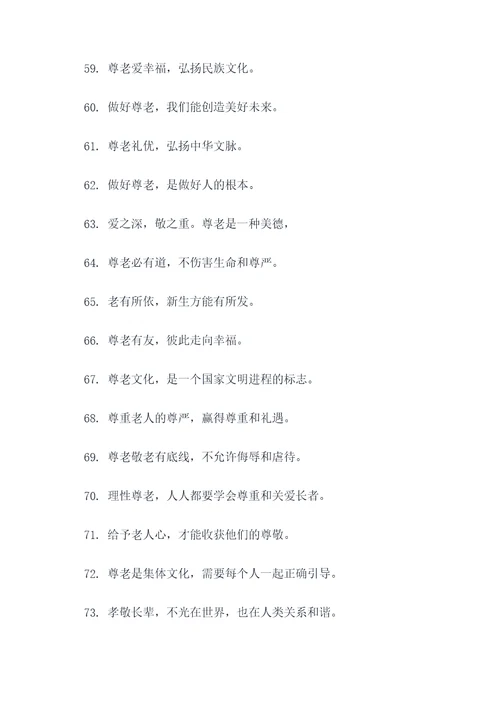 59. 尊老爱幸福，弘扬民族文化。

60. 做好尊老，我们能创造美好未来。

61. 尊老礼优，弘扬中华文脉。

62. 做好尊老，是做好人的根本。

63. 爱之深，敬之重。尊老是一种美德，

64. 尊老必有道，不伤害生命和尊严。

65. 老有所依，新生方能有所发。

66. 尊老有友，彼此走向幸福。

67. 尊老文化，是一个国家文明进程的标志。

68. 尊重老人的尊严，赢得尊重和礼遇。

69. 尊老敬老有底线，不允许侮辱和虐待。

70. 理性尊老，人人都要学会尊重和关爱长者。

71. 给予老人心，才能收获他们的尊敬。

72. 尊老是集体文化，需要每个人一起正确引导。

73. 孝敬长辈，不光在世界，也在人类关系和谐。